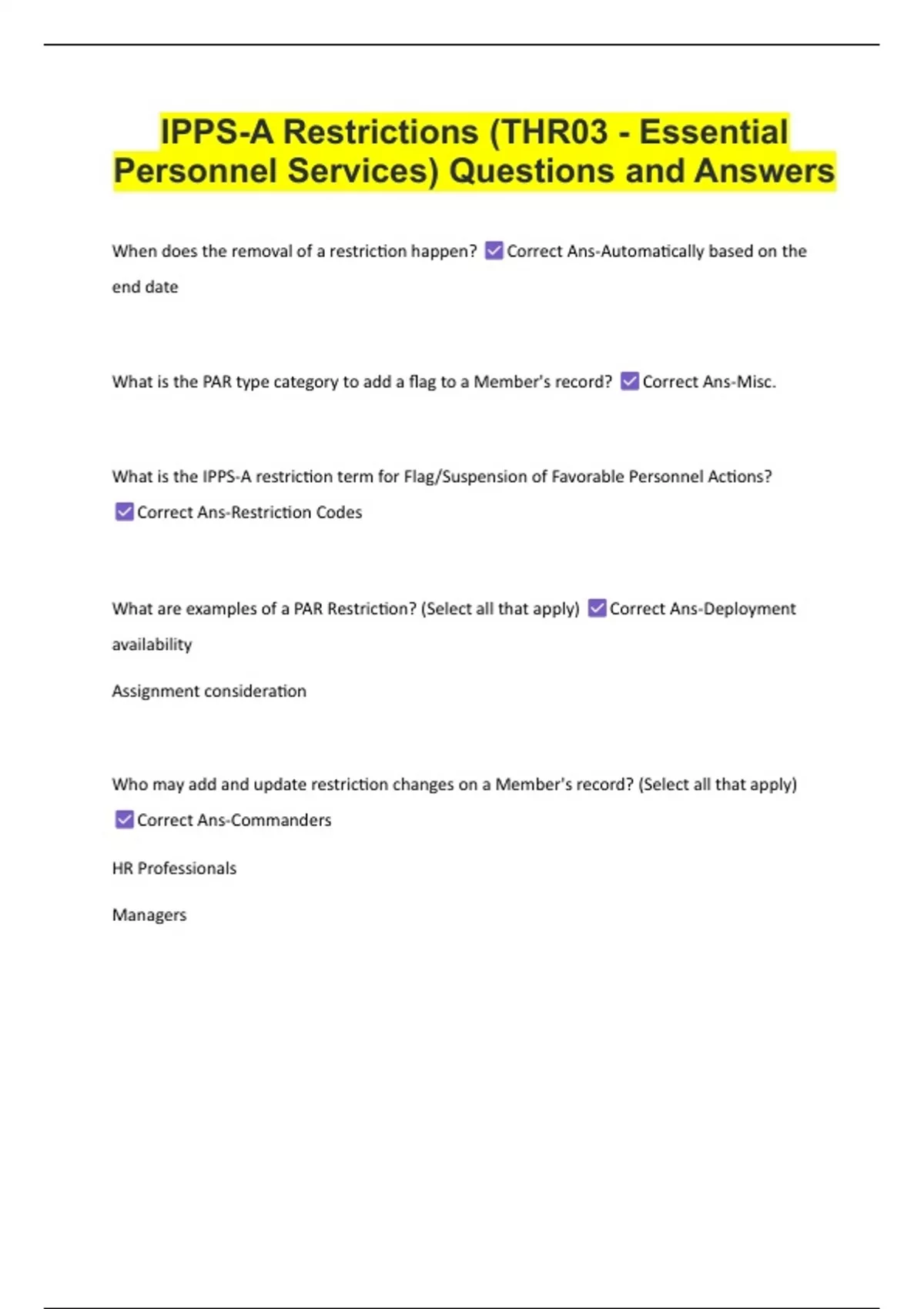 IPPS-A Restrictions (THR03 - Essential Personnel Services) Questions and Answers

When does the removal of a restriction happen? ☑ Correct Ans-Automatically based on the end date

What is the PAR type category to add a flag to a Member's record? ☑ Correct Ans-Misc.

What is the IPPS-A restriction term for Flag/Suspension of Favorable Personnel Actions? ☑ Correct Ans-Restriction Codes

What are examples of a PAR Restriction? (Select all that apply) ☑ Correct Ans-Deployment availability

Assignment consideration

Who may add and update restriction changes on a Member's record? (Select all that apply) ☑ Correct Ans-Commanders

HR Professionals

Managers